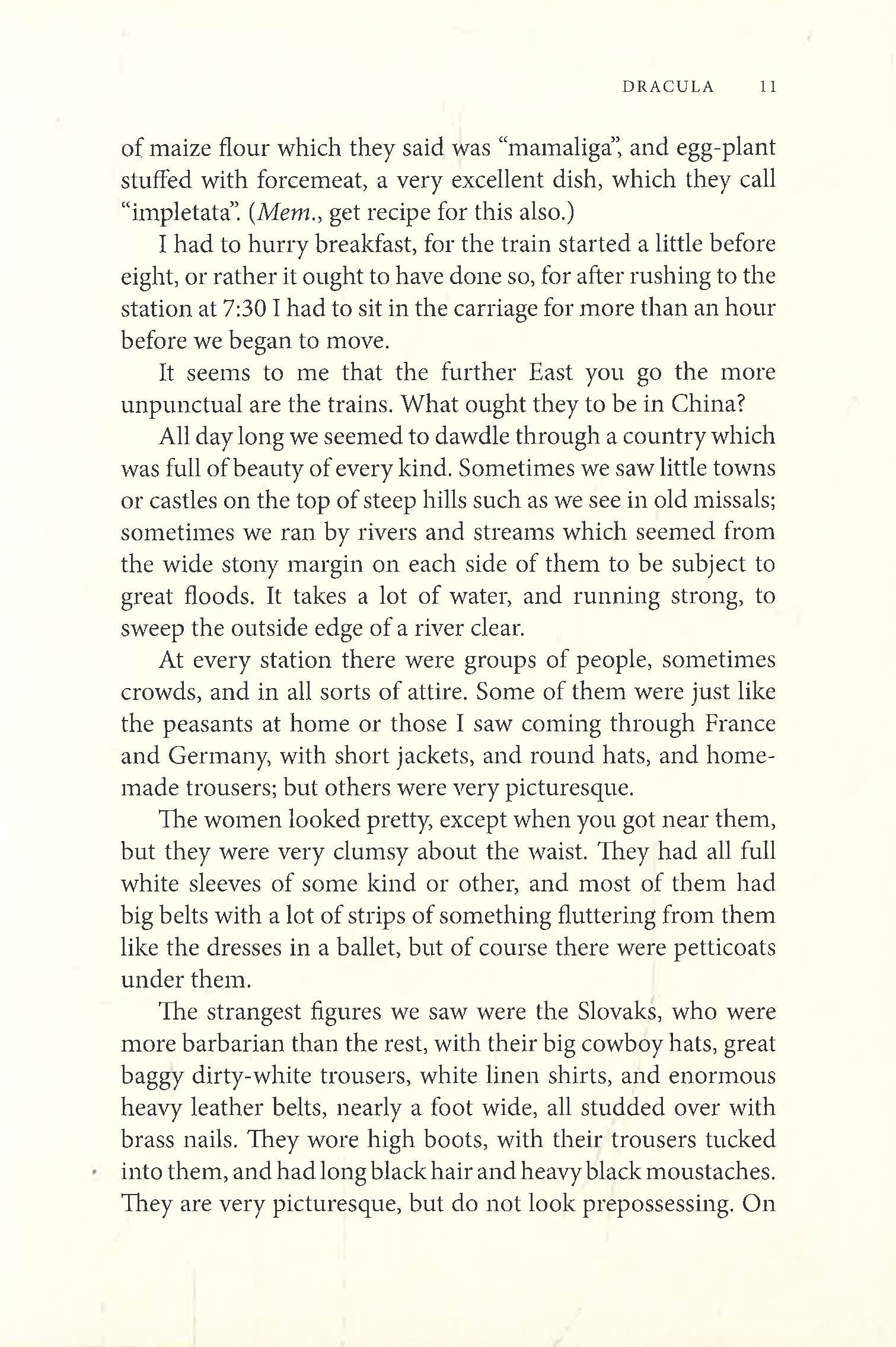 DRACULA 11

of maize flour which they said was "mamaliga", and egg-plant stuffed with forcemeat, a very excellent dish, which they call "impletata". (Mem., get recipe for this also.)

I had to hurry breakfast, for the train started a little before eight, or rather it ought to have done so, for after rushing to the station at 7:30 I had to sit in the carriage for more than an hour before we began to move.

It seems to me that the further East you go the more unpunctual are the trains. What ought they to be in China?

All day long we seemed to dawdle through a country which was full of beauty of every kind. Sometimes we saw little towns or castles on the top of steep hills such as we see in old missals; sometimes we ran by rivers and streams which seemed from the wide stony margin on each side of them to be subject to great floods. It takes a lot of water, and running strong, to sweep the outside edge of a river clear.

At every station there were groups of people, sometimes crowds, and in all sorts of attire. Some of them were just like the peasants at home or those I saw coming through France and Germany, with short jackets, and round hats, and home-made trousers; but others were very picturesque.

The women looked pretty, except when you got near them, but they were very clumsy about the waist. They had all full white sleeves of some kind or other, and most of them had big belts with a lot of strips of something fluttering from them like the dresses in a ballet, but of course there were petticoats under them.

The strangest figures we saw were the Slovaks, who were more barbarian than the rest, with their big cowboy hats, great baggy dirty-white trousers, white linen shirts, and enormous heavy leather belts, nearly a foot wide, all studded over with brass nails. They wore high boots, with their trousers tucked into them, and had long black hair and heavy black moustaches. They are very picturesque, but do not look prepossessing. On